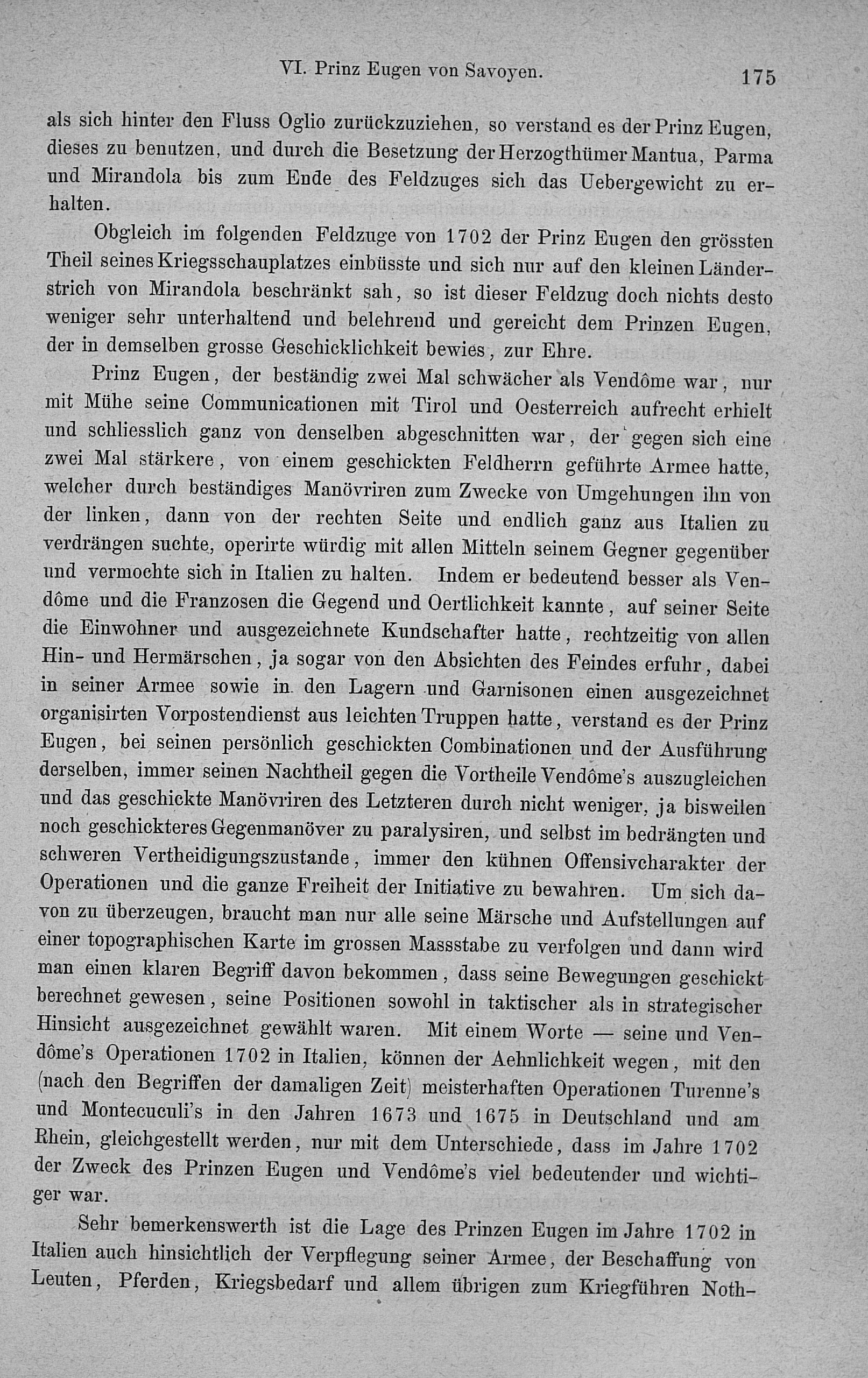 VI. Prinz Eugen von Savoyen. 175

als sich hinter den Fluss Oglio zurückzuziehen, so verstand es der Prinz Eugen, dieses zu benutzen, und durch die Besetzung der Herzogthümer Mantua, Parma und Mirandola bis zum Ende des Feldzuges sich das Uebergewicht zu erhalten.

Obgleich im folgenden Feldzuge von 1702 der Prinz Eugen den grössten Theil seines Kriegsschauplatzes einbüsste und sich nur auf den kleinen Länderstrich von Mirandola beschränkt sah, so ist dieser Feldzug doch nichts desto weniger sehr unterhaltend und belehrend und gereicht dem Prinzen Eugen, der in demselben grosse Geschicklichkeit bewies, zur Ehre.

Prinz Eugen, der beständig zwei Mal schwächer als Vendôme war, nur mit Mühe seine Communicationen mit Tirol und Oesterreich aufrecht erhielt und schliesslich ganz von denselben abgeschnitten war, der gegen sich eine zwei Mal stärkere, von einem geschickten Feldherrn geführte Armee hatte, welcher durch beständiges Manövriren zum Zwecke von Umgehungen ihn von der linken, dann von der rechten Seite und endlich ganz aus Italien zu verdrängen suchte, operirte würdig mit allen Mitteln seinem Gegner gegenüber und vermochte sich in Italien zu halten. Indem er bedeutend besser als Vendôme und die Franzosen die Gegend und Oertlichkeit kannte, auf seiner Seite die Einwohner und ausgezeichnete Kundschafter hatte, rechtzeitig von allen Hin- und Hermärschen, ja sogar von den Absichten des Feindes erfuhr, dabei in seiner Armee sowie in den Lagern und Garnisonen einen ausgezeichnet organisirten Vorpostendienst aus leichten Truppen hatte, verstand es der Prinz Eugen, bei seinen persönlich geschickten Combinationen und der Ausführung derselben, immer seinen Nachtheil gegen die Vortheile Vendôme's auszugleichen und das geschickte Manövriren des Letzteren durch nicht weniger, ja bisweilen noch geschickteres Gegenmanöver zu paralysiren, und selbst im bedrängten und schweren Vertheidigungszustande, immer den kühnen Offensivcharakter der Operationen und die ganze Freiheit der Initiative zu bewahren. Um sich davon zu überzeugen, braucht man nur alle seine Märsche und Aufstellungen auf einer topographischen Karte im grossen Massstabe zu verfolgen und dann wird man einen klaren Begriff davon bekommen, dass seine Bewegungen geschickt berechnet gewesen, seine Positionen sowohl in taktischer als in strategischer Hinsicht ausgezeichnet gewählt waren. Mit einem Worte — seine und Vendôme's Operationen 1702 in Italien, können der Aehnlichkeit wegen, mit den (nach den Begriffen der damaligen Zeit) meisterhaften Operationen Turenne's und Montecuculi's in den Jahren 1673 und 1675 in Deutschland und am Rhein, gleichgestellt werden, nur mit dem Unterschiede, dass im Jahre 1702 der Zweck des Prinzen Eugen und Vendôme's viel bedeutender und wichtiger war.

Sehr bemerkenswerth ist die Lage des Prinzen Eugen im Jahre 1702 in Italien auch hinsichtlich der Verpflegung seiner Armee, der Beschaffung von Leuten, Pferden, Kriegsbedarf und allem übrigen zum Kriegführen Noth-